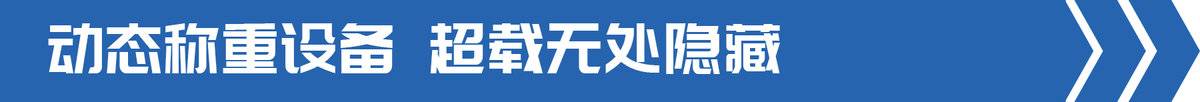 动态称重设备 超载无处隐藏